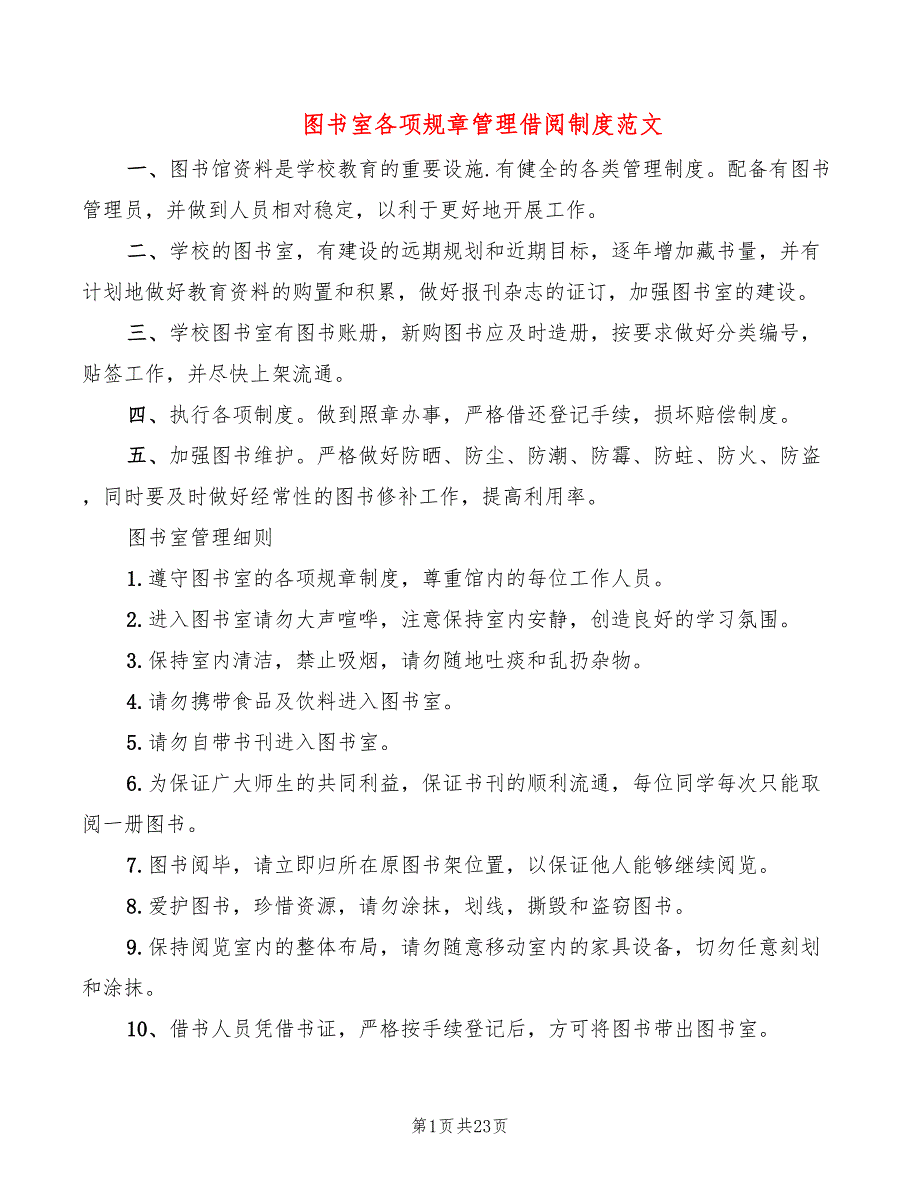 图书室各项规章管理借阅制度范文

一、图书馆资料是学校教育的重要设施.有健全的各类管理制度。配备有图书管理员，并做到人员相对稳定，以利于更好地开展工作。

二、学校的图书室，有建设的远期规划和近期目标，逐年增加藏书量，并有计划地做好教育资料的购置和积累，做好报刊杂志的证订，加强图书室的建设。

三、学校图书室有图书账册，新购图书应及时造册，按要求做好分类编号，贴签工作，并尽快上架流通。

四、执行各项制度。做到照章办事，严格借还登记手续，损坏赔偿制度。

五、加强图书维护。严格做好防晒、防尘、防潮、防霉、防蛀、防火、防盗，同时要及时做好经常性的图书修补工作，提高利用率。

图书室管理细则

1.遵守图书室的各项规章制度，尊重馆内的每位工作人员。

2.进入图书室请勿大声喧哗，注意保持室内安静，创造良好的学习氛围。

3.保持室内清洁，禁止吸烟，请勿随地吐痰和乱扔杂物。

4.请勿携带食品及饮料进入图书室。

5.请勿自带书刊进入图书室。

6.为保证广大师生的共同利益，保证书刊的顺利流通，每位同学每次只能取阅一册图书。

7.图书阅毕，请立即归所在原图书架位置，以保证他人能够继续阅览。

8.爱护图书，珍惜资源，请勿涂抹，划线，撕毁和盗窃图书。

9.保持阅览室内的整体布局，请勿随意移动室内的家具设备，切勿任意刻划和涂抹。

10、借书人员凭借书证，严格按手续登记后，方可将图书带出图书室。

第1页 共23页